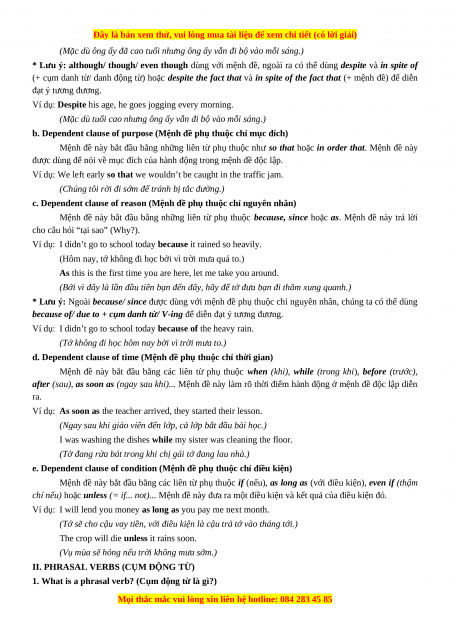 Đây là bản xem thử, vui lòng mua tài liệu để xem chi tiết (có lời giải)

(Mặc dù ông ấy đã cao tuổi nhưng ông ấy vẫn đi bộ vào mỗi sáng.)

* Lưu ý: although/ though/ even though dùng với mệnh đề, ngoài ra có thể dùng despite và in spite of (+ cụm danh từ/ danh động từ) hoặc despite the fact that và in spite of the fact that (+ mệnh đề) để diễn đạt ý tương đương.

Ví dụ: Despite his age, he goes jogging every morning.

(Mặc dù tuổi cao nhưng ông ấy vẫn đi bộ vào mỗi sáng.)

b. Dependent clause of purpose (Mệnh đề phụ thuộc chỉ mục đích)

Mệnh đề này bắt đầu bằng những liên từ phụ thuộc như so that hoặc in order that. Mệnh đề này được dùng để nói về mục đích của hành động trong mệnh đề độc lập.

Ví dụ: We left early so that we wouldn't be caught in the traffic jam.

(Chúng tôi rời đi sớm để tránh bị tắc đường.)

c. Dependent clause of reason (Mệnh đề phụ thuộc chỉ nguyên nhân)

Mệnh đề này bắt đầu bằng những liên từ phụ thuộc because, since hoặc as. Mệnh đề này trả lời cho câu hỏi "tại sao" (Why?).

Ví dụ: I didn't go to school today because it rained so heavily.

(Hôm nay, tớ không đi học bởi vì trời mưa quá to.)

As this is the first time you are here, let me take you around.

(Bởi vì đây là lần đầu tiên bạn đến đây, hãy để tớ đưa bạn đi thăm xung quanh.)

* Lưu ý: Ngoài because/ since được dùng với mệnh đề phụ thuộc chỉ nguyên nhân, chúng ta có thể dùng because of/ due to + cụm danh từ/ V-ing để diễn đạt ý tương đương.

Ví dụ: I didn't go to school today because of the heavy rain.

(Tớ không đi học hôm nay bởi vì trời mưa to.)

d. Dependent clause of time (Mệnh đề phụ thuộc chỉ thời gian)

Mệnh đề này bắt đầu bằng các liên từ phụ thuộc when (khi), while (trong khi), before (trước), after (sau), as soon as (ngay sau khi)... Mệnh đề này làm rõ thời điểm hành động ở mệnh đề độc lập diễn ra.

Ví dụ: As soon as the teacher arrived, they started their lesson.

(Ngay sau khi giáo viên đến lớp, cả lớp bắt đầu bài học.)

I was washing the dishes while my sister was cleaning the floor.

(Tớ đang rửa bát trong khi chị gái tớ đang lau nhà.)

e. Dependent clause of condition (Mệnh đề phụ thuộc chỉ điều kiện)

Mệnh đề này bắt đầu bằng các liên từ phụ thuộc if (nếu), as long as (với điều kiện), even if (thậm chí nếu) hoặc unless (= if... not)... Mệnh đề này đưa ra một điều kiện và kết quả của điều kiện đó.

Ví dụ: I will lend you money as long as you pay me next month.

(Tớ sẽ cho cậu vay tiền, với điều kiện là cậu trả tớ vào tháng tới.)

The crop will die unless it rains soon.

(Vụ mùa sẽ hỏng nếu trời không mưa sớm.)

II. PHRASAL VERBS (CỤM ĐỘNG TỪ)

1. What is a phrasal verb? (Cụm động từ là gì?)

Mọi thắc mắc vui lòng xin liên hệ hotline: 084 283 45 85